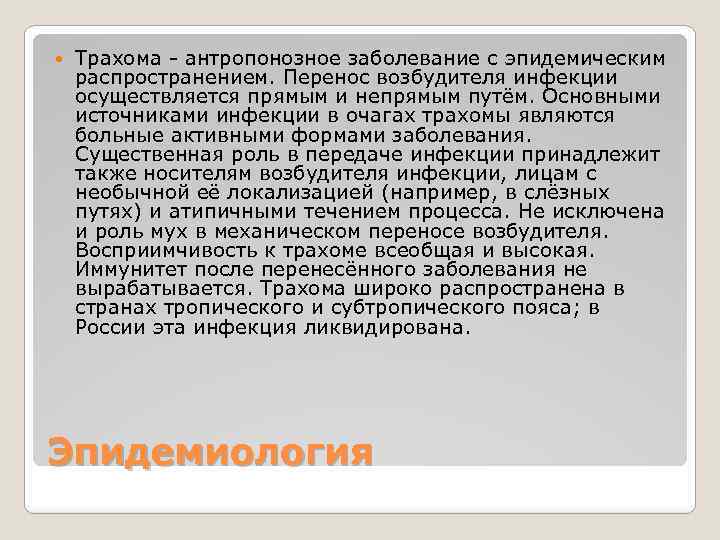 Трахома - антропонозное заболевание с эпидемическим распространением. Перенос возбудителя инфекции осуществляется прямым и непрямым путём. Основными источниками инфекции в очагах трахомы являются больные активными формами заболевания. Существенная роль в передаче инфекции принадлежит также носителям возбудителя инфекции, лицам с необычной её локализацией (например, в слёзных путях) и атипичными течением процесса. Не исключена и роль мух в механическом переносе возбудителя. Восприимчивость к трахоме всеобщая и высокая. Иммунитет после перенесённого заболевания не вырабатывается. Трахома широко распространена в странах тропического и субтропического пояса; в России эта инфекция ликвидирована.

Эпидемиология